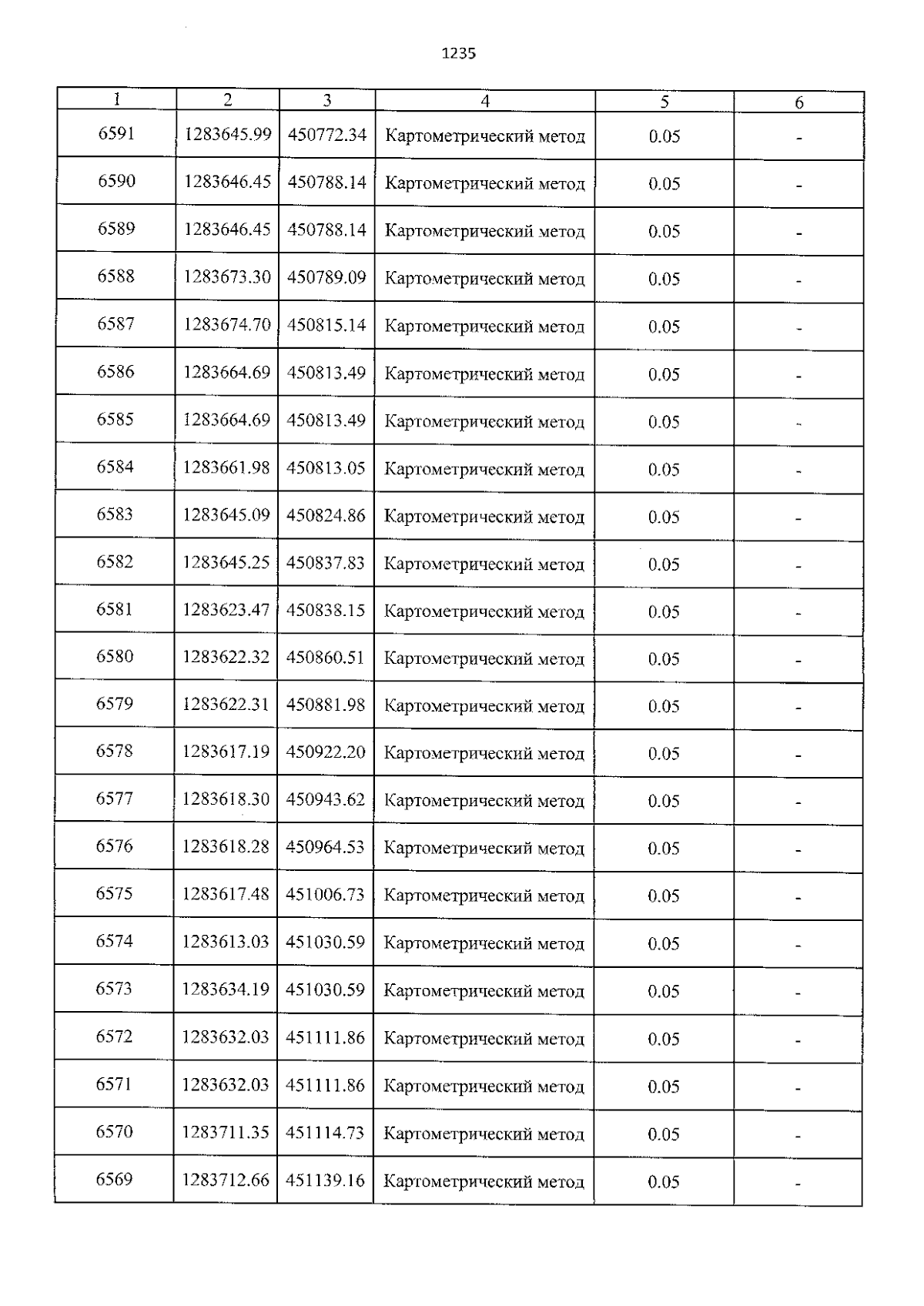 1235

| 1 | 2 | 3 | 4 | 5 | 6 |
|---|---|---|---|---|---|
| 6591 | 1283645.99 | 450772.34 | Картометрический метод | 0.05 | - |
| 6590 | 1283646.45 | 450788.14 | Картометрический метод | 0.05 | - |
| 6589 | 1283646.45 | 450788.14 | Картометрический метод | 0.05 | - |
| 6588 | 1283673.30 | 450789.09 | Картометрический метод | 0.05 | - |
| 6587 | 1283674.70 | 450815.14 | Картометрический метод | 0.05 | - |
| 6586 | 1283664.69 | 450813.49 | Картометрический метод | 0.05 | - |
| 6585 | 1283664.69 | 450813.49 | Картометрический метод | 0.05 | - |
| 6584 | 1283661.98 | 450813.05 | Картометрический метод | 0.05 | - |
| 6583 | 1283645.09 | 450824.86 | Картометрический метод | 0.05 | - |
| 6582 | 1283645.25 | 450837.83 | Картометрический метод | 0.05 | - |
| 6581 | 1283623.47 | 450838.15 | Картометрический метод | 0.05 | - |
| 6580 | 1283622.32 | 450860.51 | Картометрический метод | 0.05 | - |
| 6579 | 1283622.31 | 450881.98 | Картометрический метод | 0.05 | - |
| 6578 | 1283617.19 | 450922.20 | Картометрический метод | 0.05 | - |
| 6577 | 1283618.30 | 450943.62 | Картометрический метод | 0.05 | - |
| 6576 | 1283618.28 | 450964.53 | Картометрический метод | 0.05 | - |
| 6575 | 1283617.48 | 451006.73 | Картометрический метод | 0.05 | - |
| 6574 | 1283613.03 | 451030.59 | Картометрический метод | 0.05 | - |
| 6573 | 1283634.19 | 451030.59 | Картометрический метод | 0.05 | - |
| 6572 | 1283632.03 | 451111.86 | Картометрический метод | 0.05 | - |
| 6571 | 1283632.03 | 451111.86 | Картометрический метод | 0.05 | - |
| 6570 | 1283711.35 | 451114.73 | Картометрический метод | 0.05 | - |
| 6569 | 1283712.66 | 451139.16 | Картометрический метод | 0.05 | - |